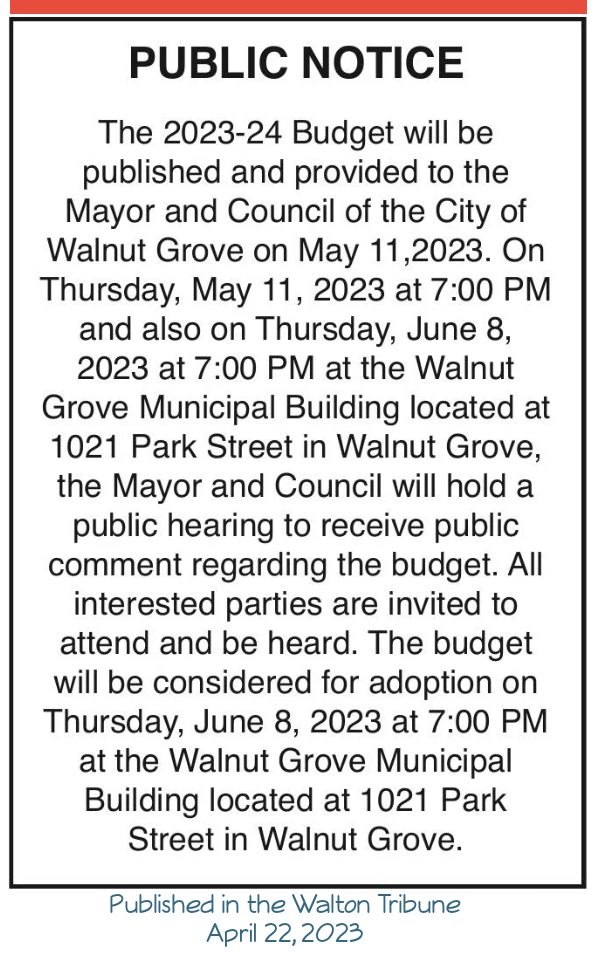 PUBLIC NOTICE

The 2023-24 Budget will be published and provided to the Mayor and Council of the City of Walnut Grove on May 11,2023. On Thursday, May 11, 2023 at 7:00 PM and also on Thursday, June 8, 2023 at 7:00 PM at the Walnut Grove Municipal Building located at 1021 Park Street in Walnut Grove, the Mayor and Council will hold a public hearing to receive public comment regarding the budget. All interested parties are invited to attend and be heard. The budget will be considered for adoption on Thursday, June 8, 2023 at 7:00 PM at the Walnut Grove Municipal Building located at 1021 Park Street in Walnut Grove.

Published in the Walton Tribune
April 22, 2023